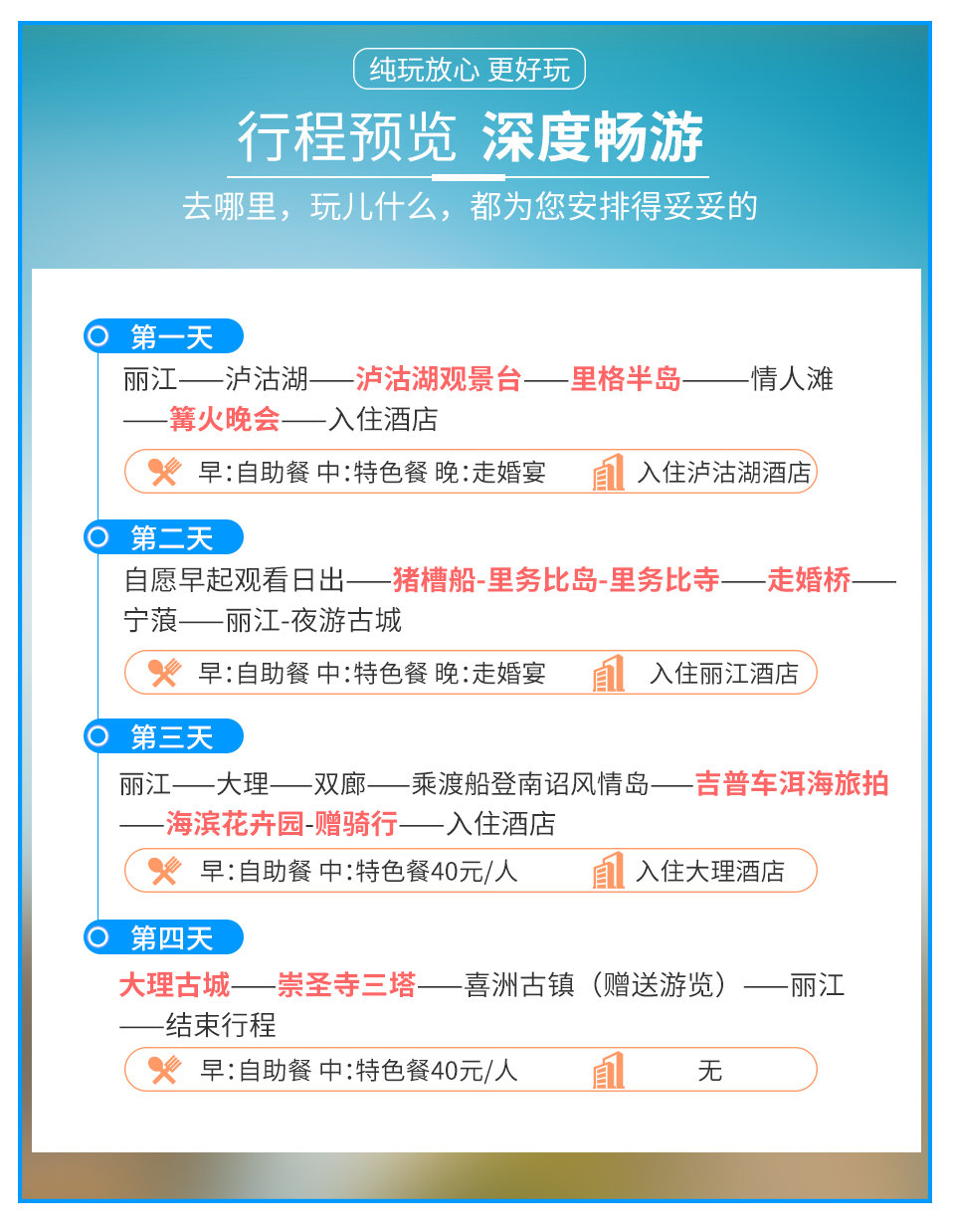 纯玩放心 更好玩

行程预览 深度畅游

去哪里，玩儿什么，都为您安排得妥妥的

第一天

丽江——泸沽湖——泸沽湖观景台——里格半岛——情人滩——篝火晚会——入住酒店

早:自助餐 中:特色餐 晚:走婚宴 入住泸沽湖酒店

第二天

自愿早起观看日出——猪槽船-里务比岛-里务比寺——走婚桥——宁蒗——丽江-夜游古城

早:自助餐 中:特色餐 晚:走婚宴 入住丽江酒店

第三天

丽江——大理——双廊——乘渡船登南诏风情岛——吉普车洱海旅拍——海滨花卉园-赠骑行——入住酒店

早:自助餐 中:特色餐40元/人 入住大理酒店

第四天

大理古城——崇圣寺三塔——喜洲古镇（赠送游览）——丽江——结束行程

早:自助餐 中:特色餐40元/人 无